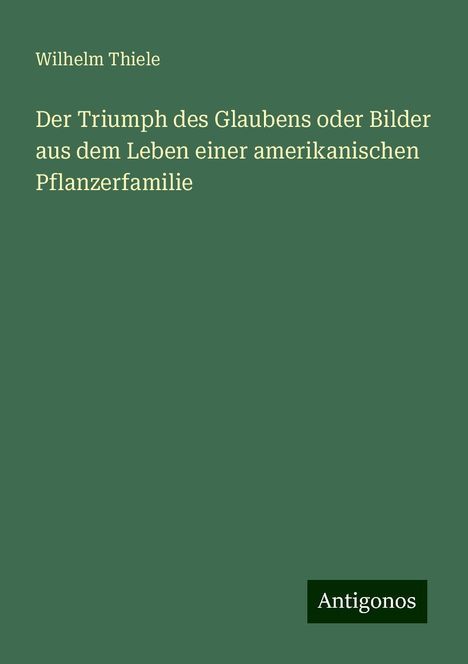 Wilhelm Thiele

Der Triumph des Glaubens oder Bilder aus dem Leben einer amerikanischen Pflanzerfamilie

Antigonos